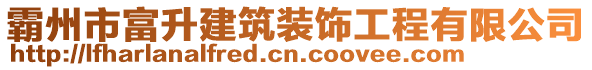 霸州市富升建筑装饰工程有限公司
http://lfharlanalfred.cn.coovee.com